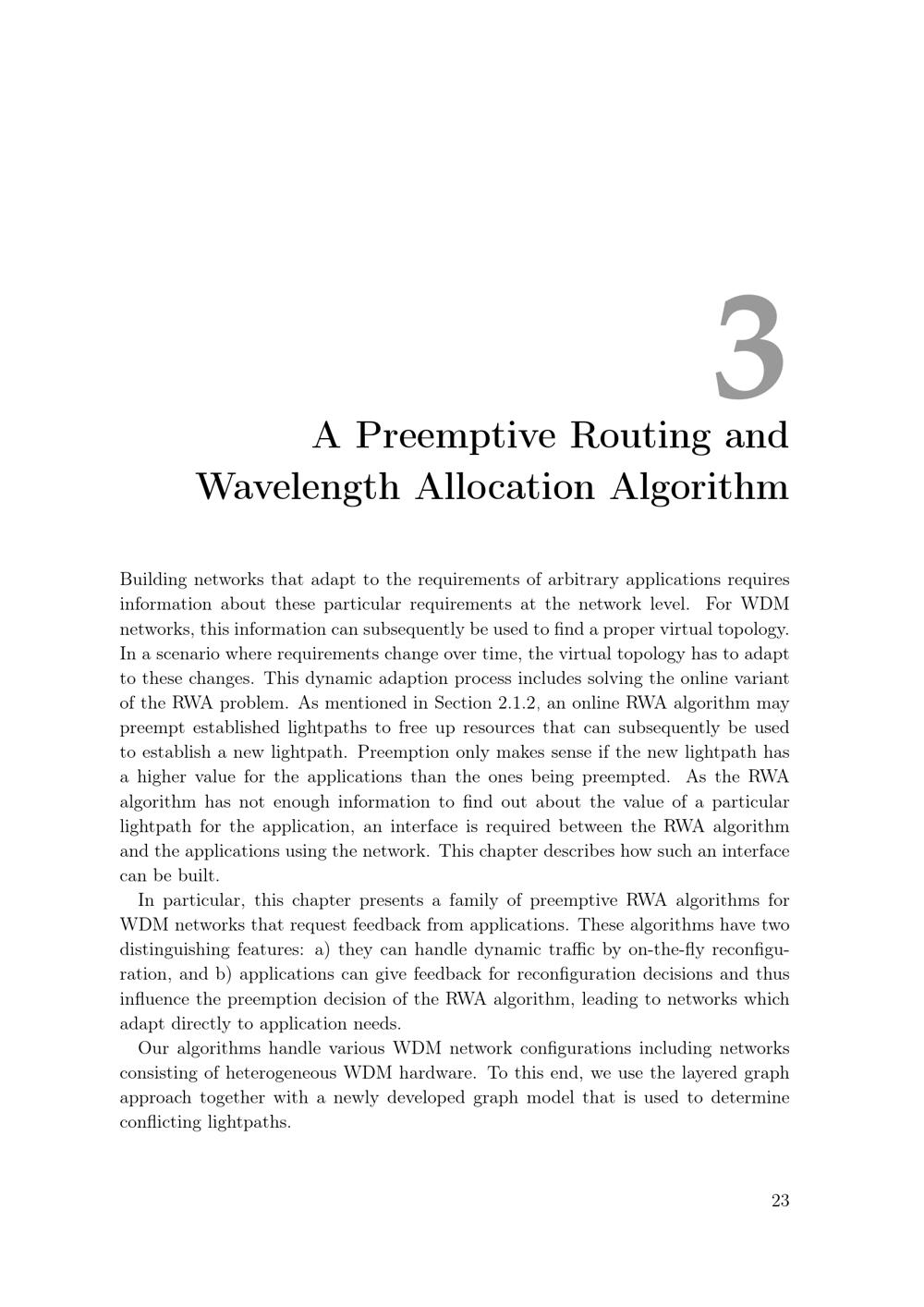 3

A Preemptive Routing and Wavelength Allocation Algorithm

Building networks that adapt to the requirements of arbitrary applications requires information about these particular requirements at the network level. For WDM networks, this information can subsequently be used to find a proper virtual topology. In a scenario where requirements change over time, the virtual topology has to adapt to these changes. This dynamic adaption process includes solving the online variant of the RWA problem. As mentioned in Section 2.1.2, an online RWA algorithm may preempt established lightpaths to free up resources that can subsequently be used to establish a new lightpath. Preemption only makes sense if the new lightpath has a higher value for the applications than the ones being preempted. As the RWA algorithm has not enough information to find out about the value of a particular lightpath for the application, an interface is required between the RWA algorithm and the applications using the network. This chapter describes how such an interface can be built.

In particular, this chapter presents a family of preemptive RWA algorithms for WDM networks that request feedback from applications. These algorithms have two distinguishing features: a) they can handle dynamic traffic by on-the-fly reconfiguration, and b) applications can give feedback for reconfiguration decisions and thus influence the preemption decision of the RWA algorithm, leading to networks which adapt directly to application needs.

Our algorithms handle various WDM network configurations including networks consisting of heterogeneous WDM hardware. To this end, we use the layered graph approach together with a newly developed graph model that is used to determine conflicting lightpaths.

23